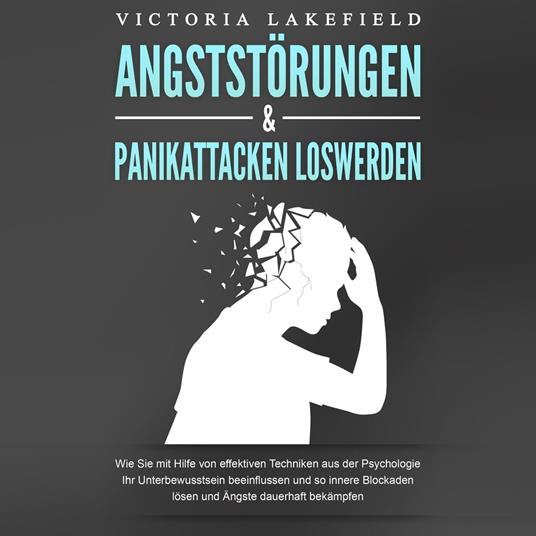 VICTORIA LAKEFIELD

ANGSTSTÖRUNGEN & PANIKATTACKEN LOSWERDEN

Wie Sie mit Hilfe von effektiven Techniken aus der Psychologie Ihr Unterbewusstsein beeinflussen und so innere Blockaden lösen und Ängste dauerhaft bekämpfen